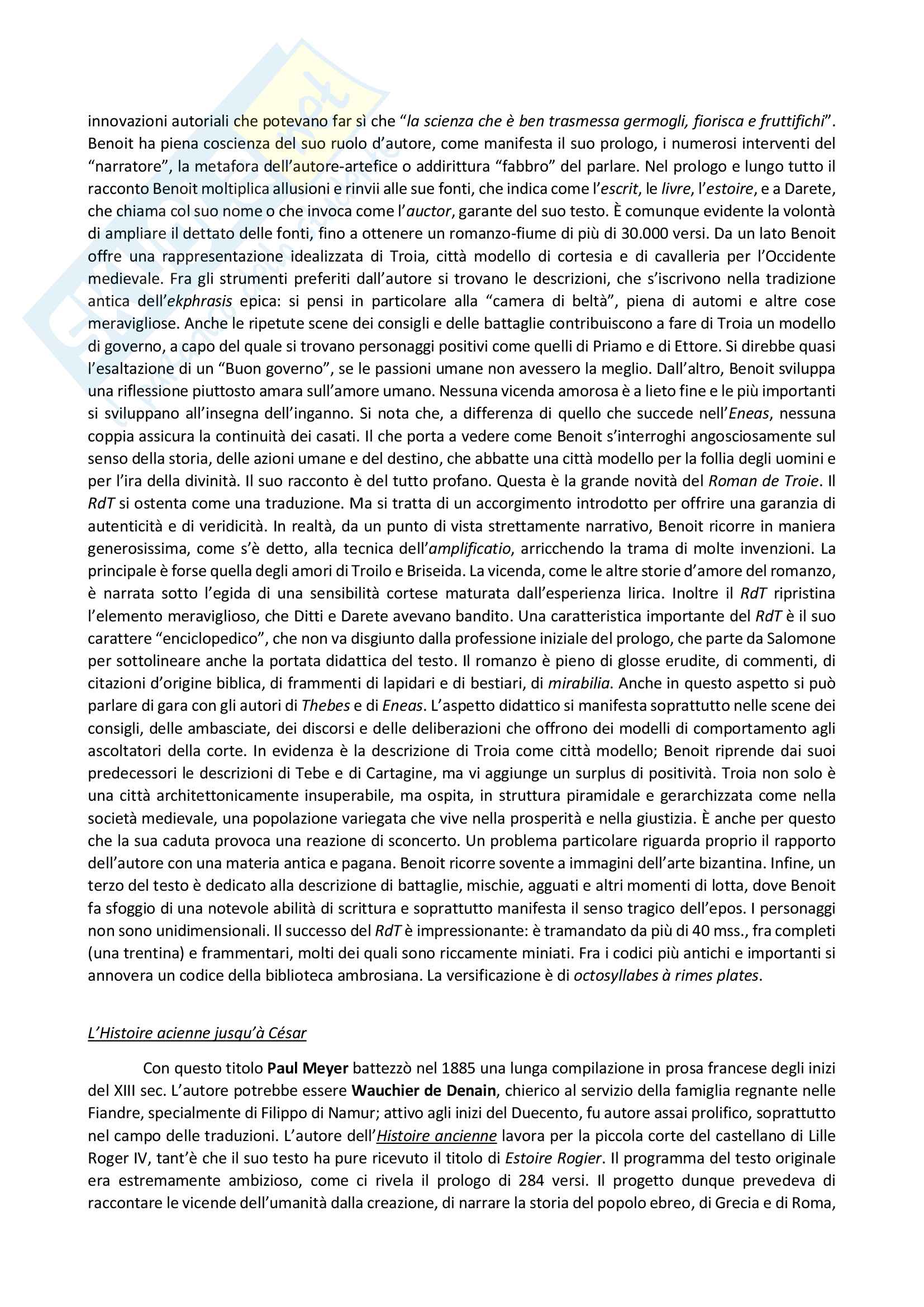 innovazioni autoriali che potevano far sì che "la scienza che è ben trasmessa germogli, fiorisca e fruttifichi". Benoit ha piena coscienza del suo ruolo d'autore, come manifesta il suo prologo, i numerosi interventi del "narratore", la metafora dell'autore-artefice o addirittura "fabbro" del parlare. Nel prologo e lungo tutto il racconto Benoit moltiplica allusioni e rinvii alle sue fonti, che indica come l'escrit, le livre, l'estoire, e a Darete, che chiama col suo nome o che invoca come l'auctor, garante del suo testo. È comunque evidente la volontà di ampliare il dettato delle fonti, fino a ottenere un romanzo-fiume di più di 30.000 versi. Da un lato Benoit offre una rappresentazione idealizzata di Troia, città modello di cortesia e di cavalleria per l'Occidente medievale. Fra gli strumenti preferiti dall'autore si trovano le descrizioni, che s'iscrivono nella tradizione antica dell'ekphrasis epica: si pensi in particolare alla "camera di beltà", piena di automi e altre cose meravigliose. Anche le ripetute scene dei consigli e delle battaglie contribuiscono a fare di Troia un modello di governo, a capo del quale si trovano personaggi positivi come quelli di Priamo e di Ettore. Si direbbe quasi l'esaltazione di un "Buon governo", se le passioni umane non avessero la meglio. Dall'altro, Benoit sviluppa una riflessione piuttosto amara sull'amore umano. Nessuna vicenda amorosa è a lieto fine e le più importanti si sviluppano all'insegna dell'inganno. Si nota che, a differenza di quello che succede nell'Eneas, nessuna coppia assicura la continuità dei casati. Il che porta a vedere come Benoit s'interroghi angosciosamente sul senso della storia, delle azioni umane e del destino, che abbatte una città modello per la follia degli uomini e per l'ira della divinità. Il suo racconto è del tutto profano. Questa è la grande novità del Roman de Troie. Il RdT si ostenta come una traduzione. Ma si tratta di un accorgimento introdotto per offrire una garanzia di autenticità e di veridicità. In realtà, da un punto di vista strettamente narrativo, Benoit ricorre in maniera generosissima, come s'è detto, alla tecnica dell'amplificatio, arricchendo la trama di molte invenzioni. La principale è forse quella degli amori di Troilo e Briseida. La vicenda, come le altre storie d'amore del romanzo, è narrata sotto l'egida di una sensibilità cortese maturata dall'esperienza lirica. Inoltre il RdT ripristina l'elemento meraviglioso, che Ditti e Darete avevano bandito. Una caratteristica importante del RdT è il suo carattere "enciclopedico", che non va disgiunto dalla professione iniziale del prologo, che parte da Salomone per sottolineare anche la portata didattica del testo. Il romanzo è pieno di glosse erudite, di commenti, di citazioni d'origine biblica, di frammenti di lapidari e di bestiari, di mirabilia. Anche in questo aspetto si può parlare di gara con gli autori di Thebes e di Eneas. L'aspetto didattico si manifesta soprattutto nelle scene dei consigli, delle ambasciate, dei discorsi e delle deliberazioni che offrono dei modelli di comportamento agli ascoltatori della corte. In evidenza è la descrizione di Troia come città modello; Benoit riprende dai suoi predecessori le descrizioni di Tebe e di Cartagine, ma vi aggiunge un surplus di positività. Troia non solo è una città architettonicamente insuperabile, ma ospita, in struttura piramidale e gerarchizzata come nella società medievale, una popolazione variegata che vive nella prosperità e nella giustizia. È anche per questo che la sua caduta provoca una reazione di sconcerto. Un problema particolare riguarda proprio il rapporto dell'autore con una materia antica e pagana. Benoit ricorre sovente a immagini dell'arte bizantina. Infine, un terzo del testo è dedicato alla descrizione di battaglie, mischie, agguati e altri momenti di lotta, dove Benoit fa sfoggio di una notevole abilità di scrittura e soprattutto manifesta il senso tragico dell'epos. I personaggi non sono unidimensionali. Il successo del RdT è impressionante: è tramandato da più di 40 mss., fra completi (una trentina) e frammentari, molti dei quali sono riccamente miniati. Fra i codici più antichi e importanti si annovera un codice della biblioteca ambrosiana. La versificazione è di octosyllabes à rimes plates.

L'Histoire acienne jusqu'à César

Con questo titolo Paul Meyer battezzò nel 1885 una lunga compilazione in prosa francese degli inizi del XIII sec. L'autore potrebbe essere Wauchier de Denain, chierico al servizio della famiglia regnante nelle Fiandre, specialmente di Filippo di Namur; attivo agli inizi del Duecento, fu autore assai prolifico, soprattutto nel campo delle traduzioni. L'autore dell'Histoire ancienne lavora per la piccola corte del castellano di Lille Roger IV, tant'è che il suo testo ha pure ricevuto il titolo di Estoire Rogier. Il programma del testo originale era estremamente ambizioso, come ci rivela il prologo di 284 versi. Il progetto dunque prevedeva di raccontare le vicende dell'umanità dalla creazione, di narrare la storia del popolo ebreo, di Grecia e di Roma,